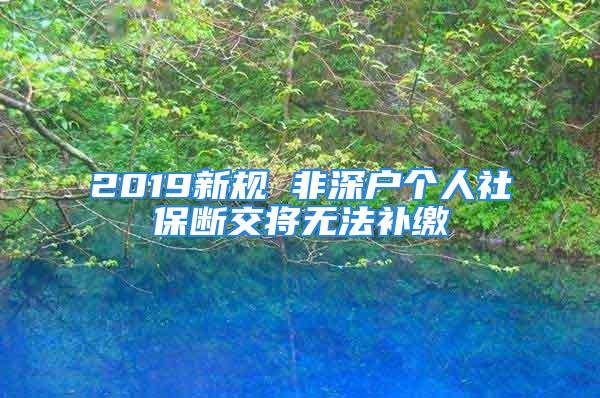 2019新规 非深户个人社保断交将无法补缴